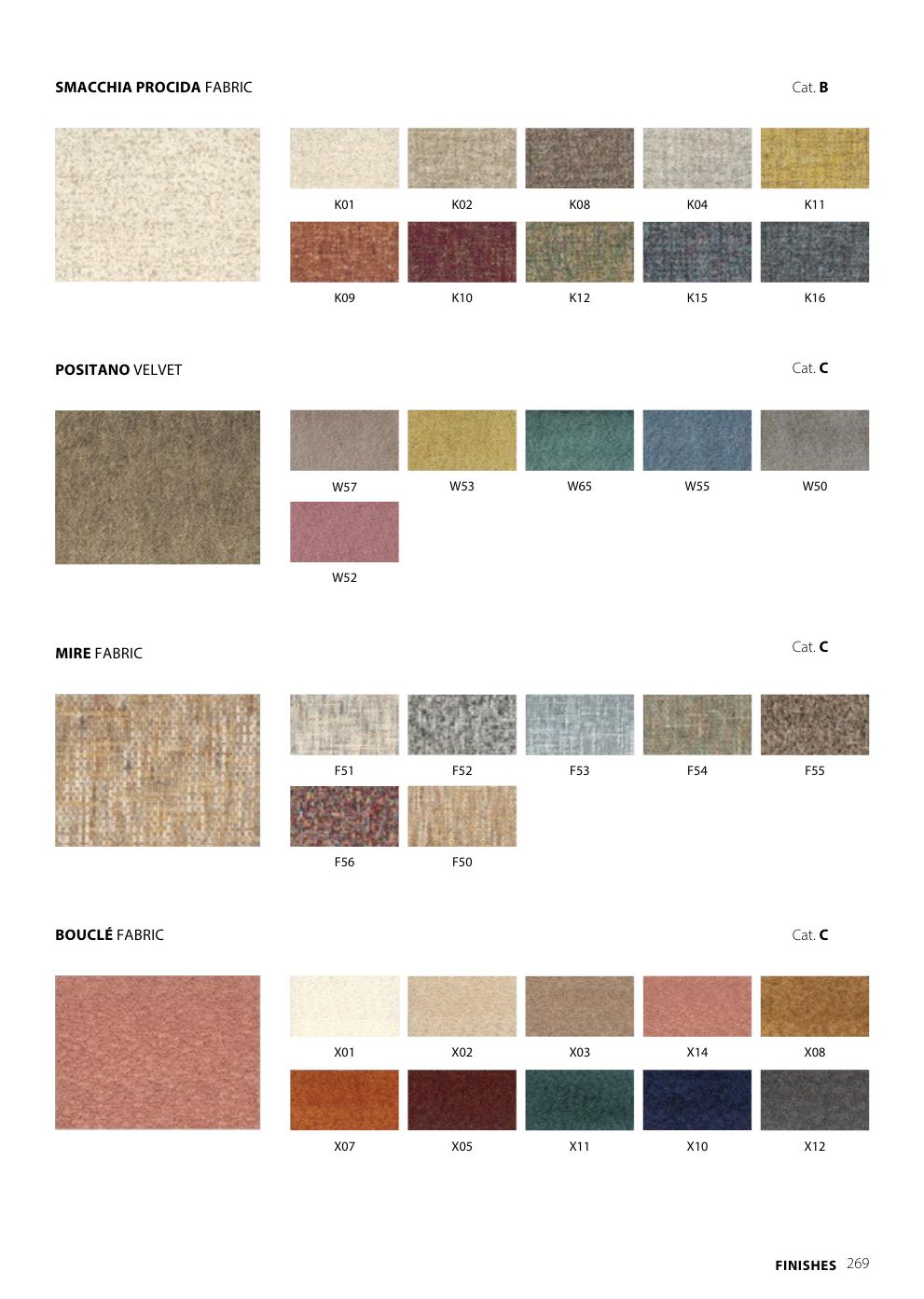 SMACCHIA PROCIDA FABRIC

Cat. B

K01 K02 K08 K04 K11

K09 K10 K12 K15 K16

POSITANO VELVET

Cat. C

W57 W53 W65 W55 W50

W52

MIRE FABRIC

Cat. C

F51 F52 F53 F54 F55

F56 F50

BOUCLÉ FABRIC

Cat. C

X01 X02 X03 X14 X08

X07 X05 X11 X10 X12

FINISHES 269